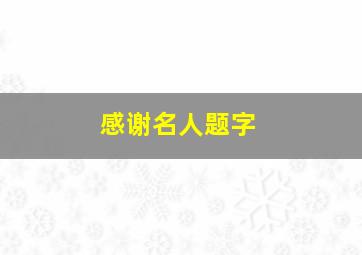 感谢名人题字